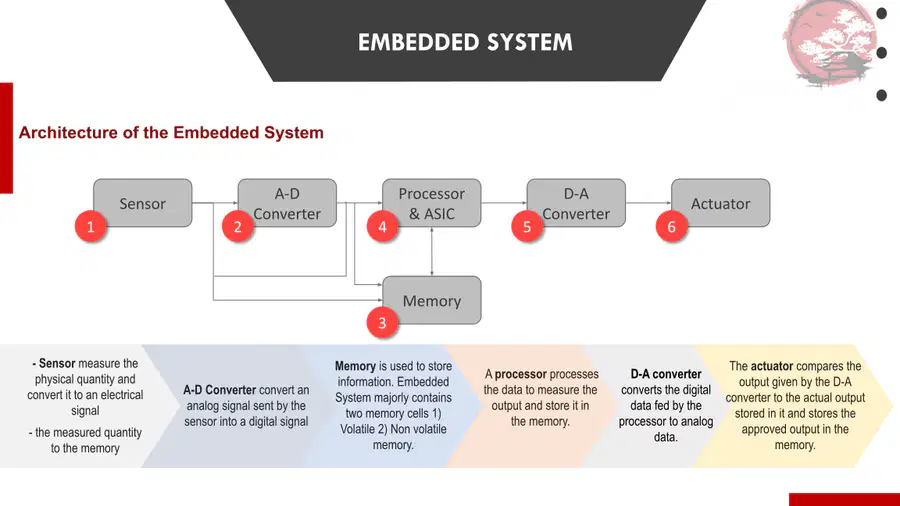 EMBEDDED SYSTEM

Architecture of the Embedded System

Sensor
1

A-D Converter
2

Processor & ASIC
4

D-A Converter
5

Actuator
6

Memory
3

- Sensor measure the physical quantity and convert it to an electrical signal

- the measured quantity to the memory

A-D Converter convert an analog signal sent by the sensor into a digital signal

Memory is used to store information. Embedded System majorly contains two memory cells 1) Volatile 2) Non volatile memory.

A processor processes the data to measure the output and store it in the memory.

D-A converter converts the digital data fed by the processor to analog data.

The actuator compares the output given by the D-A converter to the actual output stored in it and stores the approved output in the memory.